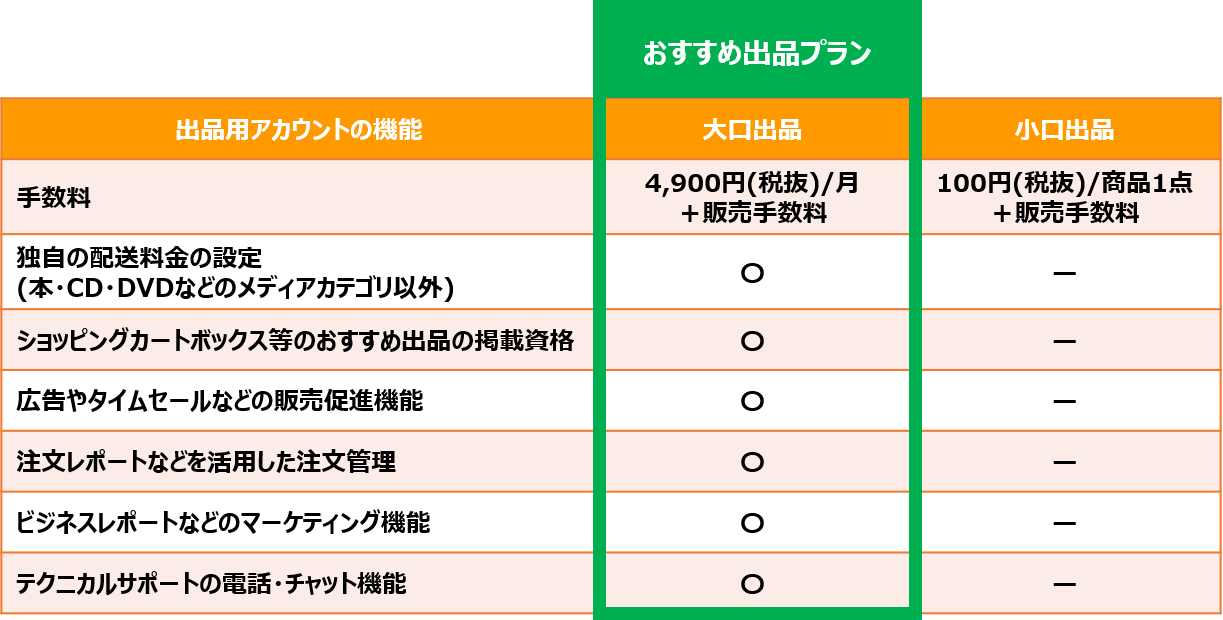 おすすめ出品プラン

| 出品用アカウントの機能 | 大口出品 | 小口出品 |
|---|---|---|
| 手数料 | 4,900円(税抜)/月 ＋販売手数料 | 100円(税抜)/商品1点 ＋販売手数料 |
| 独自の配送料金の設定 (本・CD・DVDなどのメディアカテゴリ以外) | ○ | ー |
| ショッピングカートボックス等のおすすめ出品の掲載資格 | ○ | ー |
| 広告やタイムセールなどの販売促進機能 | ○ | ー |
| 注文レポートなどを活用した注文管理 | ○ | ー |
| ビジネスレポートなどのマーケティング機能 | ○ | ー |
| テクニカルサポートの電話・チャット機能 | ○ | ー |